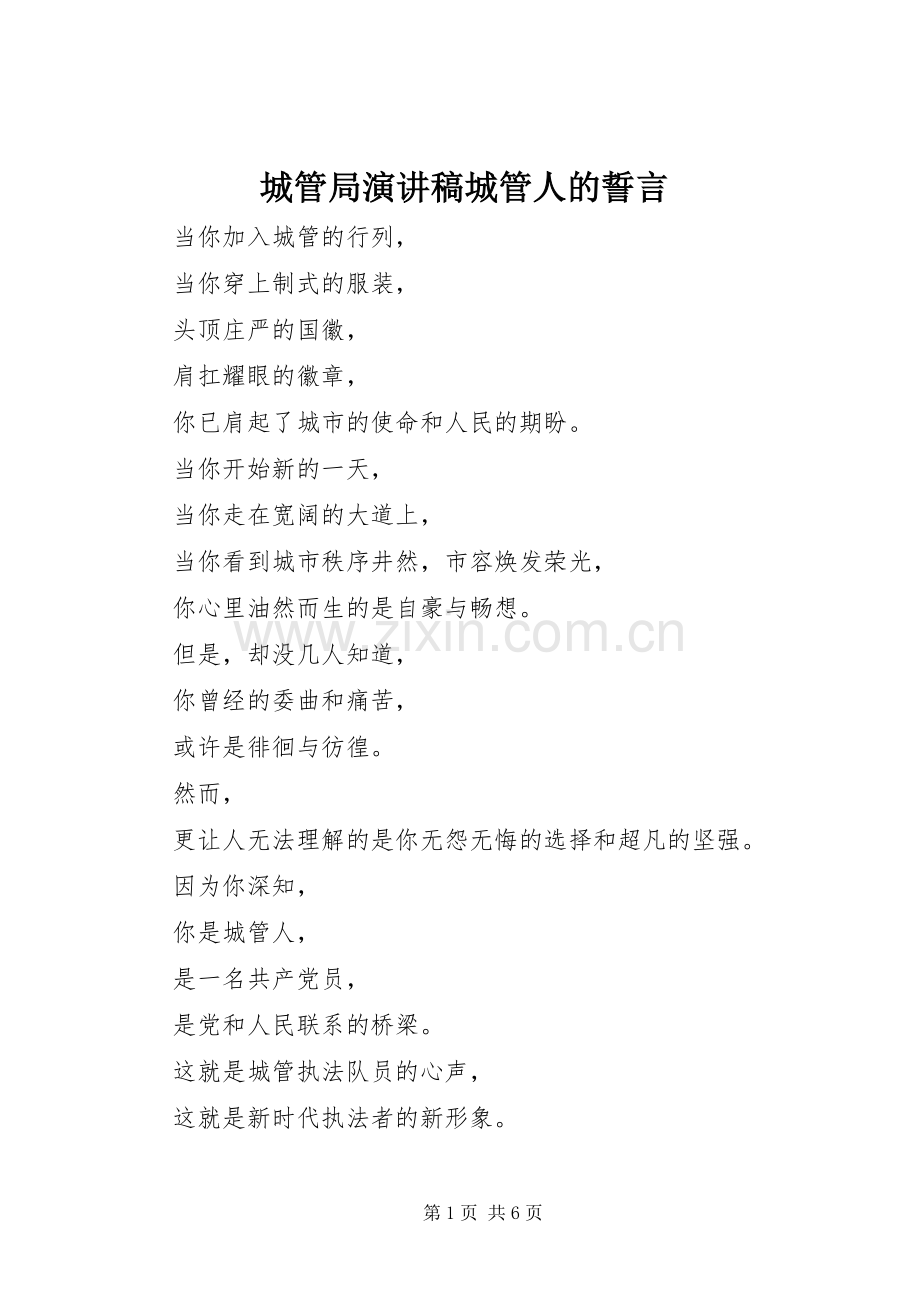 城管局演讲稿城管人的誓言

当你加入城管的行列，

当你穿上制式的服装，

头顶庄严的国徽，

肩扛耀眼的徽章，

你已肩起了城市的使命和人民的期盼。

当你开始新的一天，

当你走在宽阔的大道上，

当你看到城市秩序井然，市容焕发荣光，

你心里油然而生的是自豪与畅想。

但是，却没几人知道，

你曾经的委曲和痛苦，

或许是徘徊与彷徨。

然而，

更让人无法理解的是你无怨无悔的选择和超凡的坚强。

因为你深知，

你是城管人，

是一名共产党员，

是党和人民联系的桥梁。

这就是城管执法队员的心声，

这就是新时代执法者的新形象。

www.zixin.com.cn

第 1 页 共 6 页